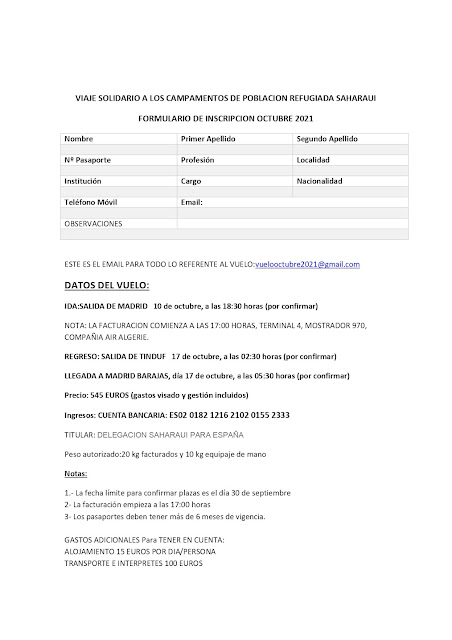 VIAJE SOLIDARIO A LOS CAMPAMENTOS DE POBLACION REFUGIADA SAHARAUI

FORMULARIO DE INSCRIPCION OCTUBRE 2021

| Nombre | Primer Apellido | Segundo Apellido |
|---|---|---|
| | | |
| Nº Pasaporte | Profesión | Localidad |
| | | |
| Institución | Cargo | Nacionalidad |
| | | |
| Teléfono Móvil | Email: | |
| | | |
| OBSERVACIONES | | |
| | | |

ESTE ES EL EMAIL PARA TODO LO REFERENTE AL VUELO:vuelooctubre2021@gmail.com

DATOS DEL VUELO:

IDA:SALIDA DE MADRID 10 de octubre, a las 18:30 horas (por confirmar)

NOTA: LA FACTURACION COMIENZA A LAS 17:00 HORAS, TERMINAL 4, MOSTRADOR 970, COMPAÑIA AIR ALGERIE.

REGRESO: SALIDA DE TINDUF 17 de octubre, a las 02:30 horas (por confirmar)

LLEGADA A MADRID BARAJAS, día 17 de octubre, a las 05:30 horas (por confirmar)

Precio: 545 EUROS (gastos visado y gestión incluidos)

Ingresos: CUENTA BANCARIA: ES02 0182 1216 2102 0155 2333

TITULAR: DELEGACION SAHARAUI PARA ESPAÑA

Peso autorizado:20 kg facturados y 10 kg equipaje de mano

Notas:

1.- La fecha límite para confirmar plazas es el día 30 de septiembre
2- La facturación empieza a las 17:00 horas
3- Los pasaportes deben tener más de 6 meses de vigencia.

GASTOS ADICIONALES Para TENER EN CUENTA:
ALOJAMIENTO 15 EUROS POR DIA/PERSONA
TRANSPORTE E INTERPRETES 100 EUROS